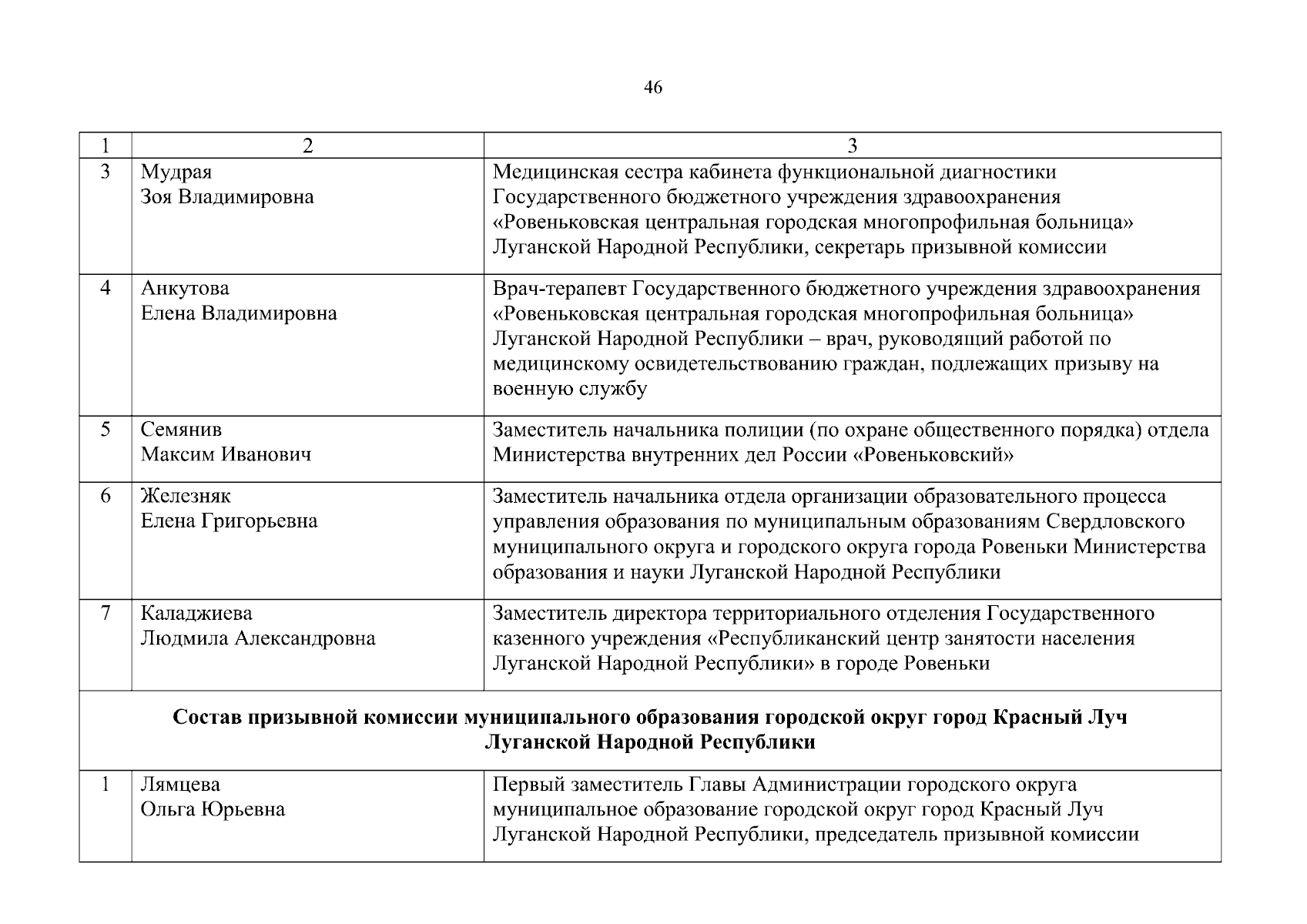 46

| 1 | 2 | 3 |
|---|---|---|
| 3 | Мудрая Зоя Владимировна | Медицинская сестра кабинета функциональной диагностики Государственного бюджетного учреждения здравоохранения «Ровеньковская центральная городская многопрофильная больница» Луганской Народной Республики, секретарь призывной комиссии |
| 4 | Анкутова Елена Владимировна | Врач-терапевт Государственного бюджетного учреждения здравоохранения «Ровеньковская центральная городская многопрофильная больница» Луганской Народной Республики – врач, руководящий работой по медицинскому освидетельствованию граждан, подлежащих призыву на военную службу |
| 5 | Семянив Максим Иванович | Заместитель начальника полиции (по охране общественного порядка) отдела Министерства внутренних дел России «Ровеньковский» |
| 6 | Железняк Елена Григорьевна | Заместитель начальника отдела организации образовательного процесса управления образования по муниципальным образованиям Свердловского муниципального округа и городского округа города Ровеньки Министерства образования и науки Луганской Народной Республики |
| 7 | Каладжиева Людмила Александровна | Заместитель директора территориального отделения Государственного казенного учреждения «Республиканский центр занятости населения Луганской Народной Республики» в городе Ровеньки |
| Состав призывной комиссии муниципального образования городской округ город Красный Луч Луганской Народной Республики | | |
| 1 | Лямцева Ольга Юрьевна | Первый заместитель Главы Администрации городского округа муниципальное образование городской округ город Красный Луч Луганской Народной Республики, председатель призывной комиссии |